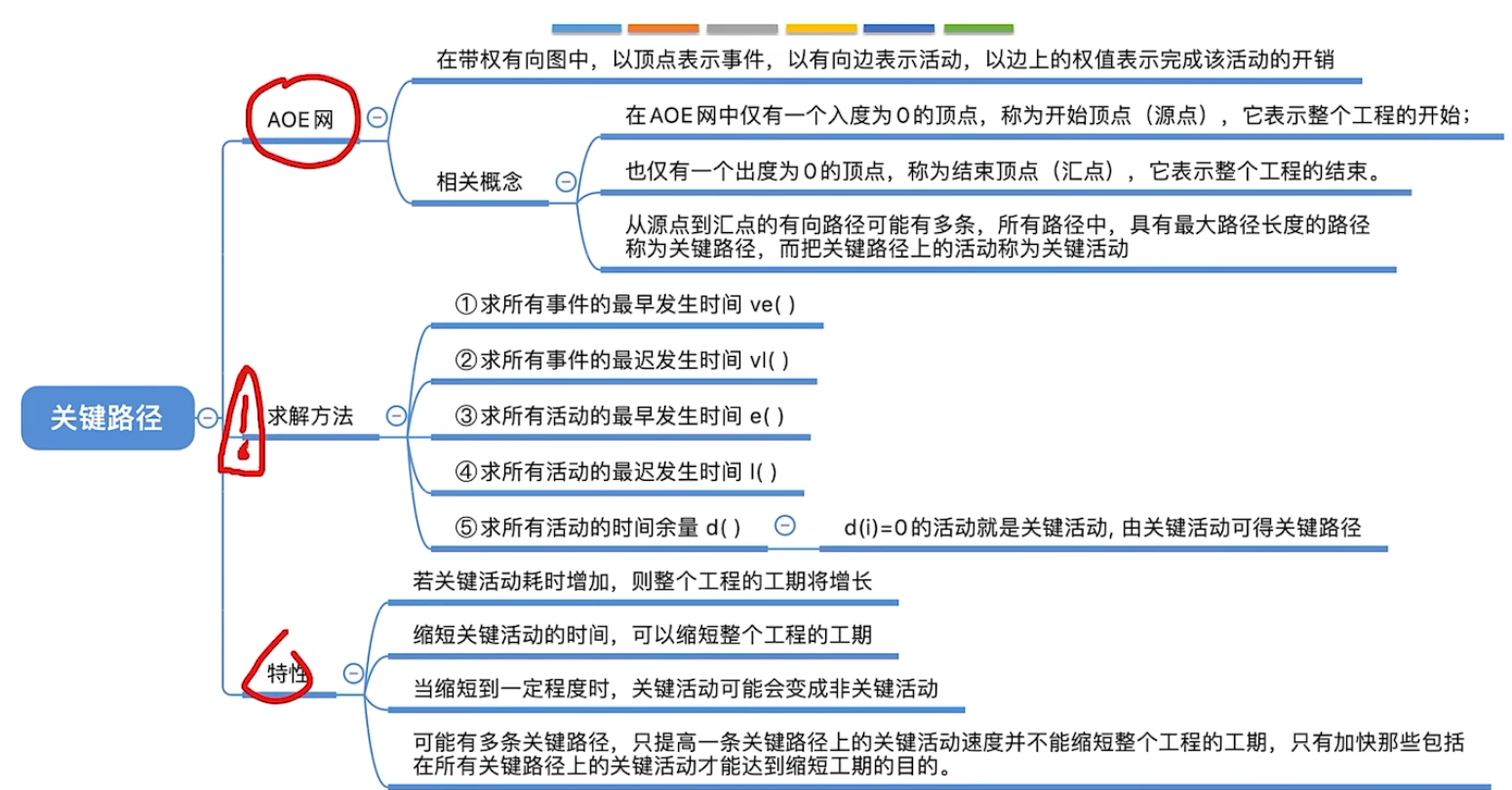 关键路径

AOE网

在带权有向图中，以顶点表示事件，以有向边表示活动，以边上的权值表示完成该活动的开销

相关概念

在AOE网中仅有一个入度为0的顶点，称为开始顶点（源点），它表示整个工程的开始；

也仅有一个出度为0的顶点，称为结束顶点（汇点），它表示整个工程的结束。

从源点到汇点的有向路径可能有多条，所有路径中，具有最大路径长度的路径称为关键路径，而把关键路径上的活动称为关键活动

求解方法

①求所有事件的最早发生时间 ve( )

②求所有事件的最迟发生时间 vl( )

③求所有活动的最早发生时间 e( )

④求所有活动的最迟发生时间 l( )

⑤求所有活动的时间余量 d( )

d(i)=0的活动就是关键活动, 由关键活动可得关键路径

特性

若关键活动耗时增加，则整个工程的工期将增长

缩短关键活动的时间，可以缩短整个工程的工期

当缩短到一定程度时，关键活动可能会变成非关键活动

可能有多条关键路径，只提高一条关键路径上的关键活动速度并不能缩短整个工程的工期，只有加快那些包括在所有关键路径上的关键活动才能达到缩短工期的目的。